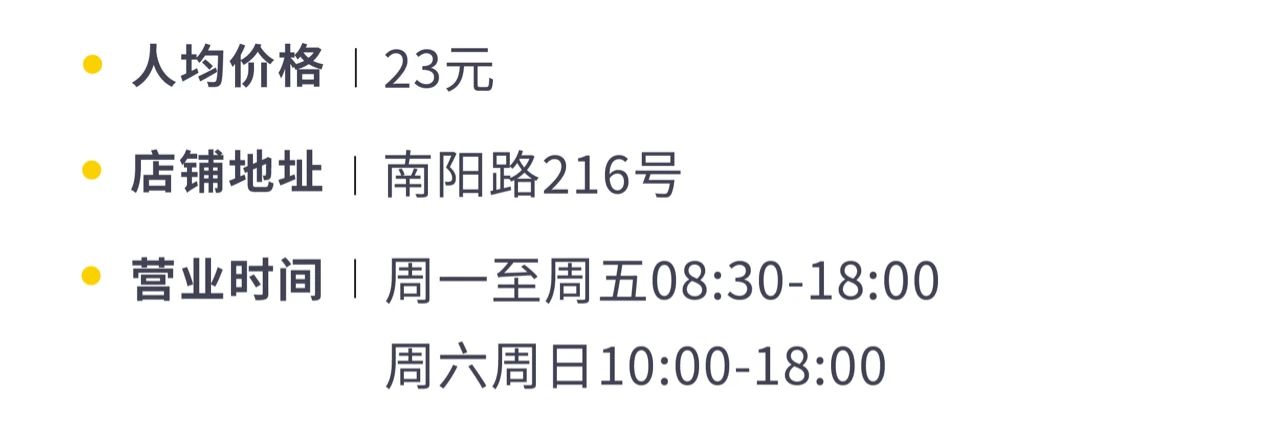 人均价格 | 23元

店铺地址 | 南阳路216号

营业时间 | 周一至周五08:30-18:00
周六周日10:00-18:00